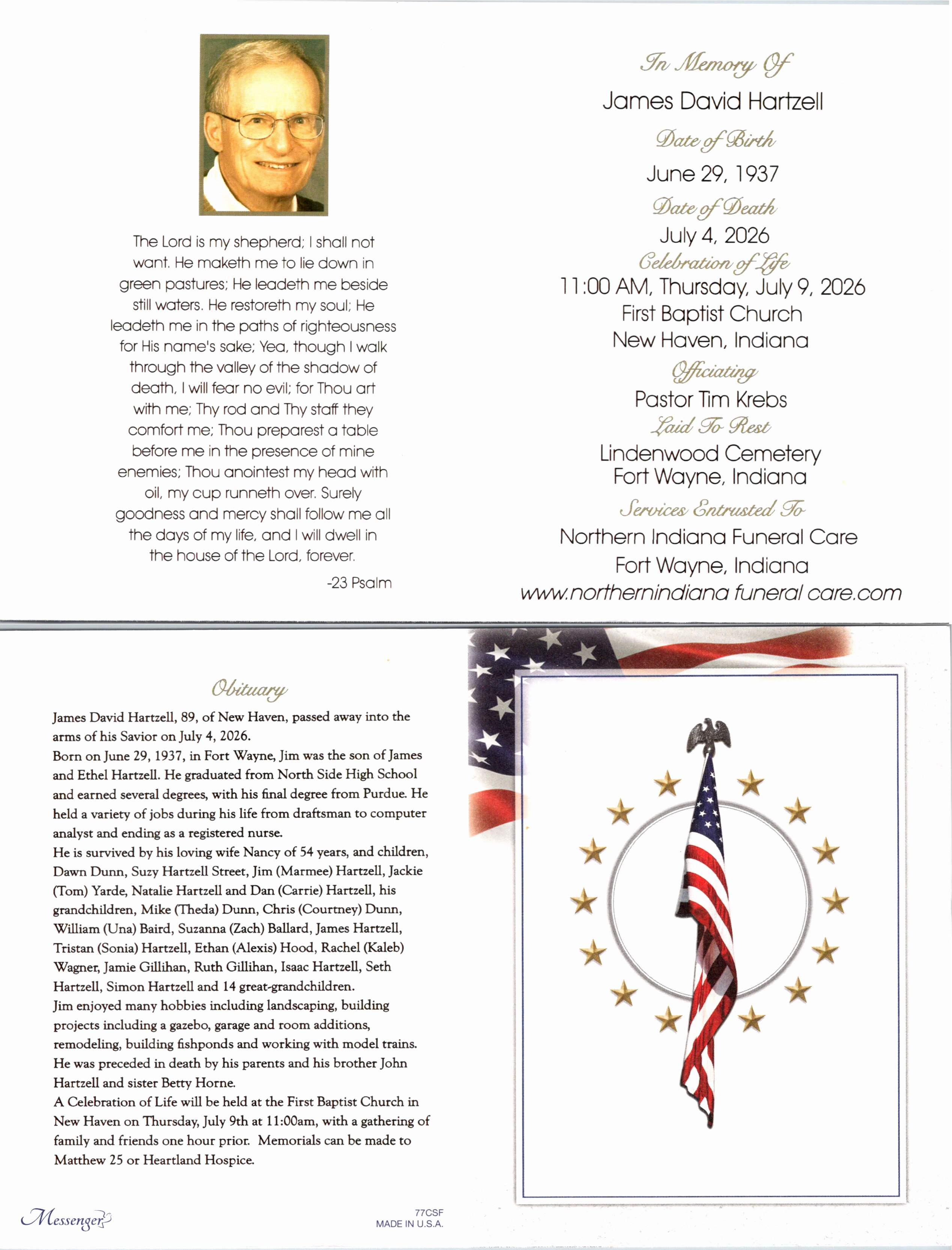 The Lord is my shepherd; I shall not want. He maketh me to lie down in green pastures; He leadeth me beside still waters. He restoreth my soul; He leadeth me in the paths of righteousness for His name's sake; Yea, though I walk through the valley of the shadow of death, I will fear no evil; for Thou art with me; Thy rod and Thy staff they comfort me; Thou preparest a table before me in the presence of mine enemies; Thou anointest my head with oil, my cup runneth over. Surely goodness and mercy shall follow me all the days of my life, and I will dwell in the house of the Lord, forever.

-23 Psalm

In Memory Of

James David Hartzell

Date of Birth

June 29, 1937

Date of Death

July 4, 2026

Celebration of Life

11:00 AM, Thursday, July 9, 2026
First Baptist Church
New Haven, Indiana

Officiating

Pastor Tim Krebs

Laid To Rest

Lindenwood Cemetery
Fort Wayne, Indiana

Services Entrusted To

Northern Indiana Funeral Care
Fort Wayne, Indiana
www.northernindiana funeral care.com

Obituary

James David Hartzell, 89, of New Haven, passed away into the arms of his Savior on July 4, 2026.

Born on June 29, 1937, in Fort Wayne, Jim was the son of James and Ethel Hartzell. He graduated from North Side High School and earned several degrees, with his final degree from Purdue. He held a variety of jobs during his life from draftsman to computer analyst and ending as a registered nurse.

He is survived by his loving wife Nancy of 54 years, and children, Dawn Dunn, Suzy Hartzell Street, Jim (Marmee) Hartzell, Jackie (Tom) Yarde, Natalie Hartzell and Dan (Carrie) Hartzell, his grandchildren, Mike (Theda) Dunn, Chris (Courtney) Dunn, William (Una) Baird, Suzanna (Zach) Ballard, James Hartzell, Tristan (Sonia) Hartzell, Ethan (Alexis) Hood, Rachel (Kaleb) Wagner, Jamie Gillihan, Ruth Gillihan, Isaac Hartzell, Seth Hartzell, Simon Hartzell and 14 great-grandchildren.

Jim enjoyed many hobbies including landscaping, building projects including a gazebo, garage and room additions, remodeling, building fishponds and working with model trains.

He was preceded in death by his parents and his brother John Hartzell and sister Betty Horne.

A Celebration of Life will be held at the First Baptist Church in New Haven on Thursday, July 9th at 11:00am, with a gathering of family and friends one hour prior. Memorials can be made to Matthew 25 or Heartland Hospice.

Messenger

77CSF
MADE IN U.S.A.